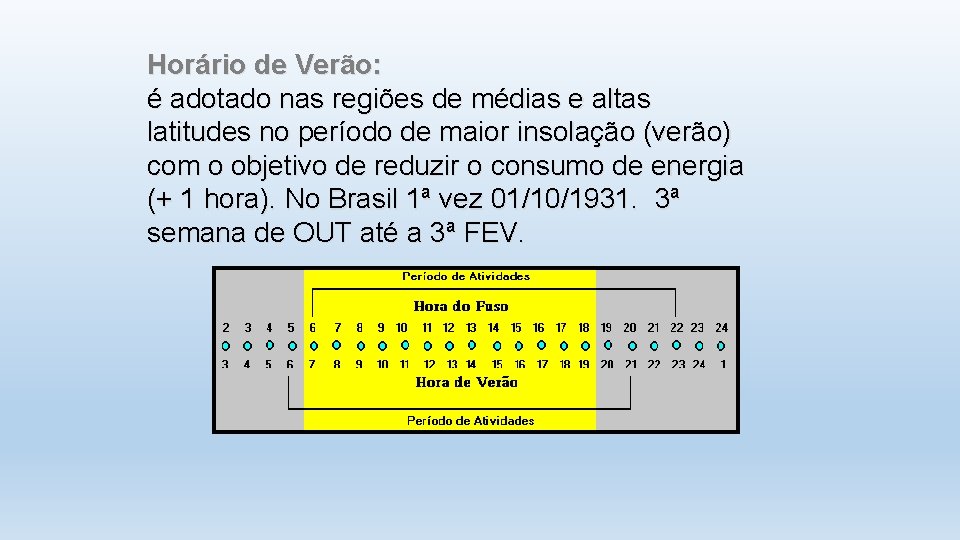 Horário de Verão:
é adotado nas regiões de médias e altas latitudes no período de maior insolação (verão) com o objetivo de reduzir o consumo de energia (+ 1 hora). No Brasil 1ª vez 01/10/1931. 3ª semana de OUT até a 3ª FEV.

Período de Atividades

Hora do Fuso

2 3 4 5 6 7 8 9 10 11 12 13 14 15 16 17 18 19 20 21 22 23 24

3 4 5 6 7 8 9 10 11 12 13 14 15 16 17 18 19 20 21 22 23 24 1

Hora de Verão

Período de Atividades